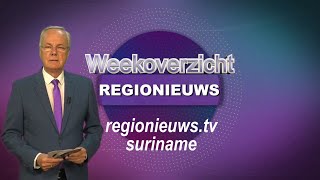 Weekoverzicht
REGIONIEUWS
regionieuws.tv
suriname